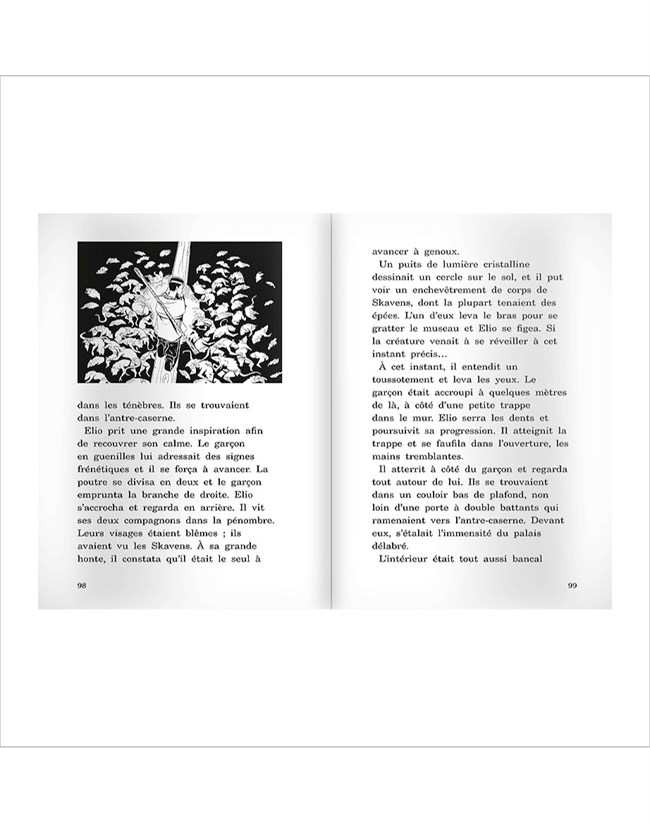 dans les ténèbres. Ils se trouvaient dans l'antre-caserne.

Elio prit une grande inspiration afin de recouvrer son calme. Le garçon en guenilles lui adressait des signes frénétiques et il se força à avancer. La poutre se divisa en deux et le garçon emprunta la branche de droite. Elio s'accrocha et regarda en arrière. Il vit ses deux compagnons dans la pénombre. Leurs visages étaient blêmes ; ils avaient vu les Skavens. À sa grande honte, il constata qu'il était le seul à

98

avancer à genoux.

Un puits de lumière cristalline dessinait un cercle sur le sol, et il put voir un enchevêtrement de corps de Skavens, dont la plupart tenaient des épées. L'un d'eux leva le bras pour se gratter le museau et Elio se figea. Si la créature venait à se réveiller à cet instant précis...

À cet instant, il entendit un toussotement et leva les yeux. Le garçon était accroupi à quelques mètres de là, à côté d'une petite trappe dans le mur. Elio serra les dents et poursuivit sa progression. Il atteignit la trappe et se faufila dans l'ouverture, les mains tremblantes.

Il atterrit à côté du garçon et regarda tout autour de lui. Ils se trouvaient dans un couloir bas de plafond, non loin d'une porte à double battants qui ramenaient vers l'antre-caserne. Devant eux, s'étalait l'immensité du palais délabré.

L'intérieur était tout aussi bancal

99